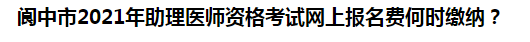 阆中市2021年助理医师资格考试网上报名费何时缴纳？